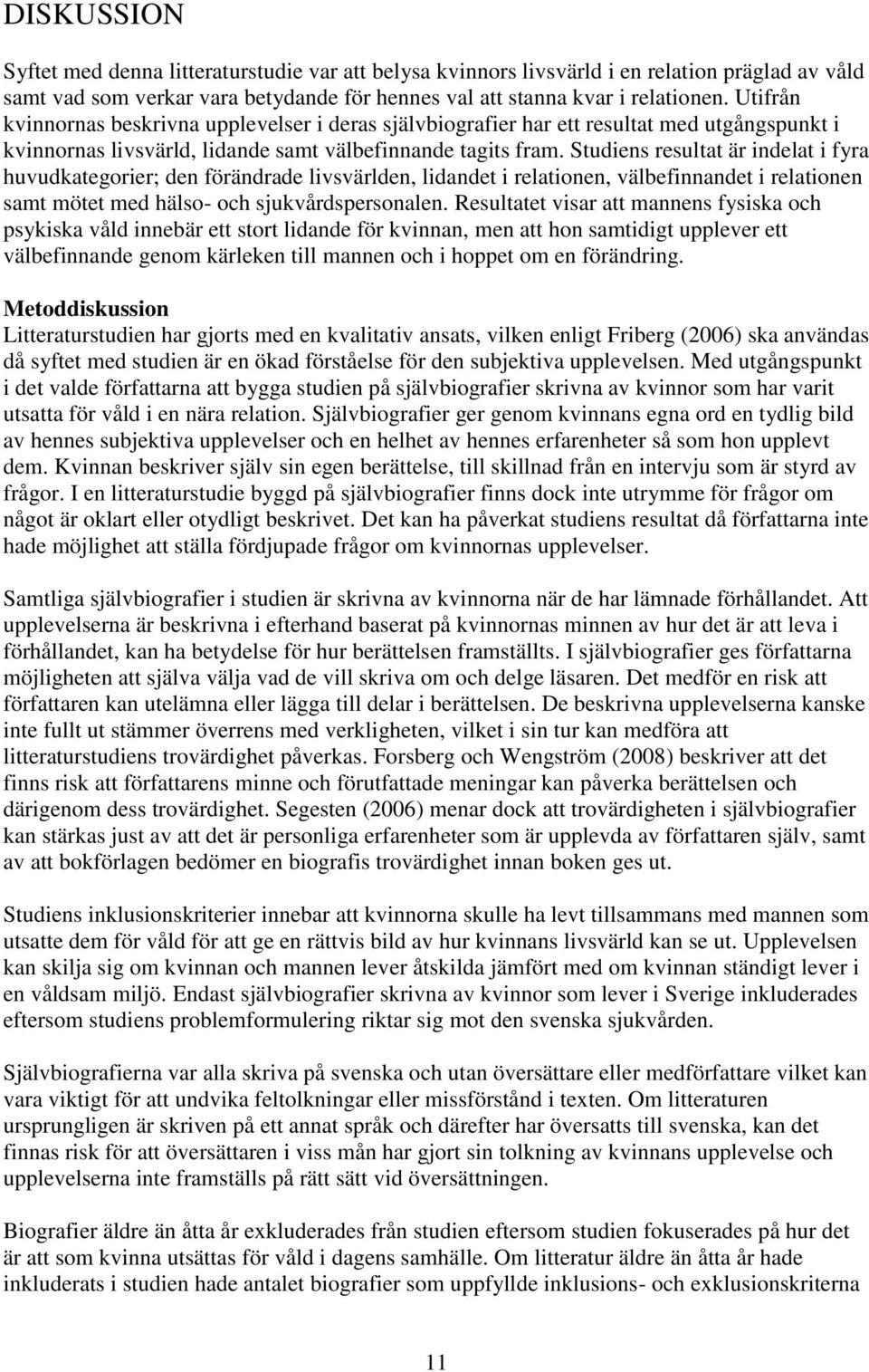 DISKUSSION

Syftet med denna litteraturstudie var att belysa kvinnors livsvärld i en relation präglad av våld samt vad som verkar vara betydande för hennes val att stanna kvar i relationen. Utifrån kvinnornas beskrivna upplevelser i deras självbiografier har ett resultat med utgångspunkt i kvinnornas livsvärld, lidande samt välbefinnande tagits fram. Studiens resultat är indelat i fyra huvudkategorier; den förändrade livsvärlden, lidandet i relationen, välbefinnandet i relationen samt mötet med hälso- och sjukvårdspersonalen. Resultatet visar att mannens fysiska och psykiska våld innebär ett stort lidande för kvinnan, men att hon samtidigt upplever ett välbefinnande genom kärleken till mannen och i hoppet om en förändring.

Metoddiskussion
Litteraturstudien har gjorts med en kvalitativ ansats, vilken enligt Friberg (2006) ska användas då syftet med studien är en ökad förståelse för den subjektiva upplevelsen. Med utgångspunkt i det valde författarna att bygga studien på självbiografier skrivna av kvinnor som har varit utsatta för våld i en nära relation. Självbiografier ger genom kvinnans egna ord en tydlig bild av hennes subjektiva upplevelser och en helhet av hennes erfarenheter så som hon upplevt dem. Kvinnan beskriver själv sin egen berättelse, till skillnad från en intervju som är styrd av frågor. I en litteraturstudie byggd på självbiografier finns dock inte utrymme för frågor om något är oklart eller otydligt beskrivet. Det kan ha påverkat studiens resultat då författarna inte hade möjlighet att ställa fördjupade frågor om kvinnornas upplevelser.

Samtliga självbiografier i studien är skrivna av kvinnorna när de har lämnade förhållandet. Att upplevelserna är beskrivna i efterhand baserat på kvinnornas minnen av hur det är att leva i förhållandet, kan ha betydelse för hur berättelsen framställts. I självbiografier ges författarna möjligheten att själva välja vad de vill skriva om och delge läsaren. Det medför en risk att författaren kan utelämna eller lägga till delar i berättelsen. De beskrivna upplevelserna kanske inte fullt ut stämmer överrens med verkligheten, vilket i sin tur kan medföra att litteraturstudiens trovärdighet påverkas. Forsberg och Wengström (2008) beskriver att det finns risk att författarens minne och förutfattade meningar kan påverka berättelsen och därigenom dess trovärdighet. Segesten (2006) menar dock att trovärdigheten i självbiografier kan stärkas just av att det är personliga erfarenheter som är upplevda av författaren själv, samt av att bokförlagen bedömer en biografis trovärdighet innan boken ges ut.

Studiens inklusionskriterier innebar att kvinnorna skulle ha levt tillsammans med mannen som utsatte dem för våld för att ge en rättvis bild av hur kvinnans livsvärld kan se ut. Upplevelsen kan skilja sig om kvinnan och mannen lever åtskilda jämfört med om kvinnan ständigt lever i en våldsam miljö. Endast självbiografier skrivna av kvinnor som lever i Sverige inkluderades eftersom studiens problemformulering riktar sig mot den svenska sjukvården.

Självbiografierna var alla skriva på svenska och utan översättare eller medförfattare vilket kan vara viktigt för att undvika feltolkningar eller missförstånd i texten. Om litteraturen ursprungligen är skriven på ett annat språk och därefter har översatts till svenska, kan det finnas risk för att översättaren i viss mån har gjort sin tolkning av kvinnans upplevelse och upplevelserna inte framställs på rätt sätt vid översättningen.

Biografier äldre än åtta år exkluderades från studien eftersom studien fokuserades på hur det är att som kvinna utsättas för våld i dagens samhälle. Om litteratur äldre än åtta år hade inkluderats i studien hade antalet biografier som uppfyllde inklusions- och exklusionskriterna

11